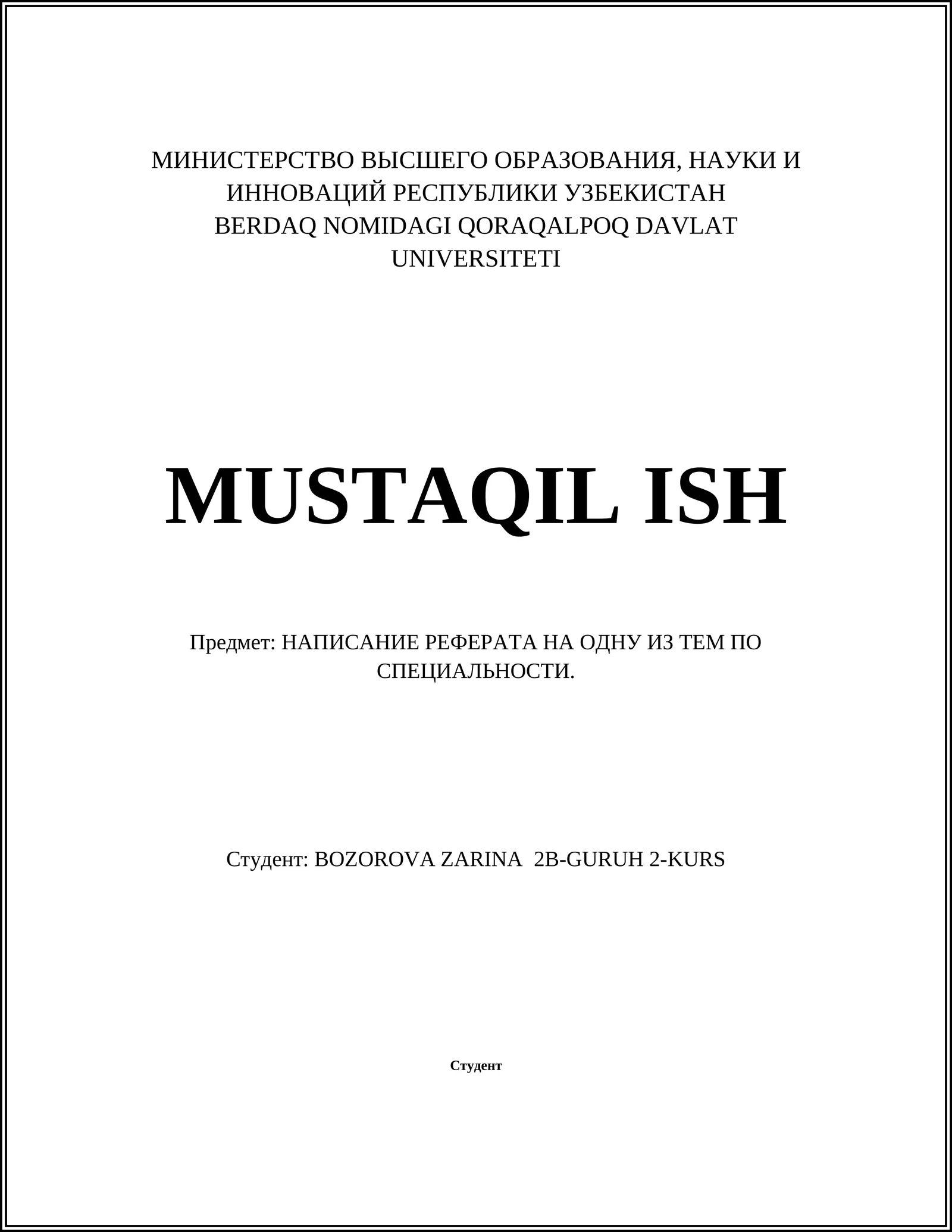 МИНИСТЕРСТВО ВЫСШЕГО ОБРАЗОВАНИЯ, НАУКИ И ИННОВАЦИЙ РЕСПУБЛИКИ УЗБЕКИСТАН
BERDAQ NOMIDAGI QORAQALPOQ DAVLAT UNIVERSITETI

MUSTAQIL ISH

Предмет: НАПИСАНИЕ РЕФЕРАТА НА ОДНУ ИЗ ТЕМ ПО СПЕЦИАЛЬНОСТИ.

Студент: BOZOROVA ZARINA 2B-GURUH 2-KURS

Студент